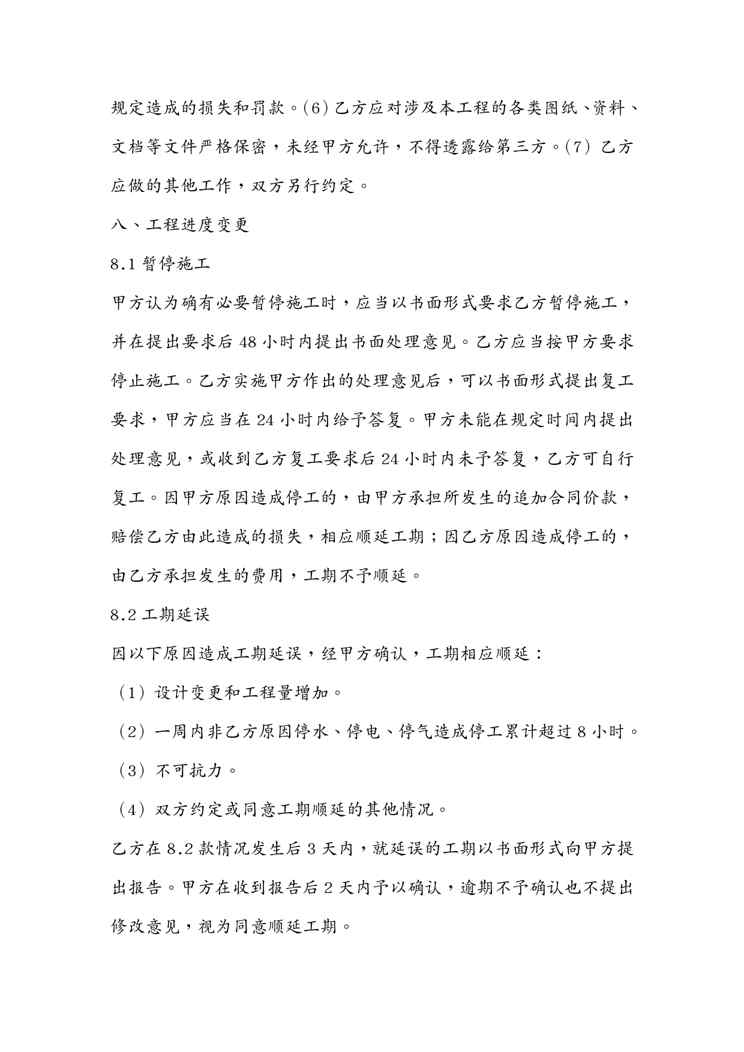 规定造成的损失和罚款。(6) 乙方应对涉及本工程的各类图纸、资料、文档等文件严格保密，未经甲方允许，不得透露给第三方。(7) 乙方应做的其他工作，双方另行约定。

八、工程进度变更

8.1 暂停施工

甲方认为确有必要暂停施工时，应当以书面形式要求乙方暂停施工，并在提出要求后 48 小时内提出书面处理意见。乙方应当按甲方要求停止施工。乙方实施甲方作出的处理意见后，可以书面形式提出复工要求，甲方应当在 24 小时内给予答复。甲方未能在规定时间内提出处理意见，或收到乙方复工要求后 24 小时内未予答复，乙方可自行复工。因甲方原因造成停工的，由甲方承担所发生的追加合同价款，赔偿乙方由此造成的损失，相应顺延工期；因乙方原因造成停工的，由乙方承担发生的费用，工期不予顺延。

8.2 工期延误

因以下原因造成工期延误，经甲方确认，工期相应顺延：

（1）设计变更和工程量增加。

（2）一周内非乙方原因停水、停电、停气造成停工累计超过 8 小时。

（3）不可抗力。

（4）双方约定或同意工期顺延的其他情况。

乙方在 8.2 款情况发生后 3 天内，就延误的工期以书面形式向甲方提出报告。甲方在收到报告后 2 天内予以确认，逾期不予确认也不提出修改意见，视为同意顺延工期。